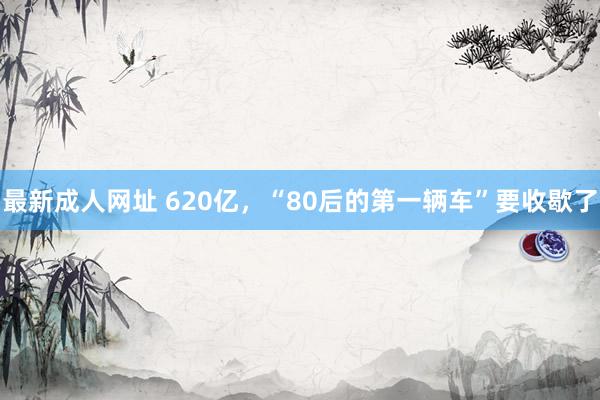 最新成人网址 620亿，“80后的第一辆车”要收歇了